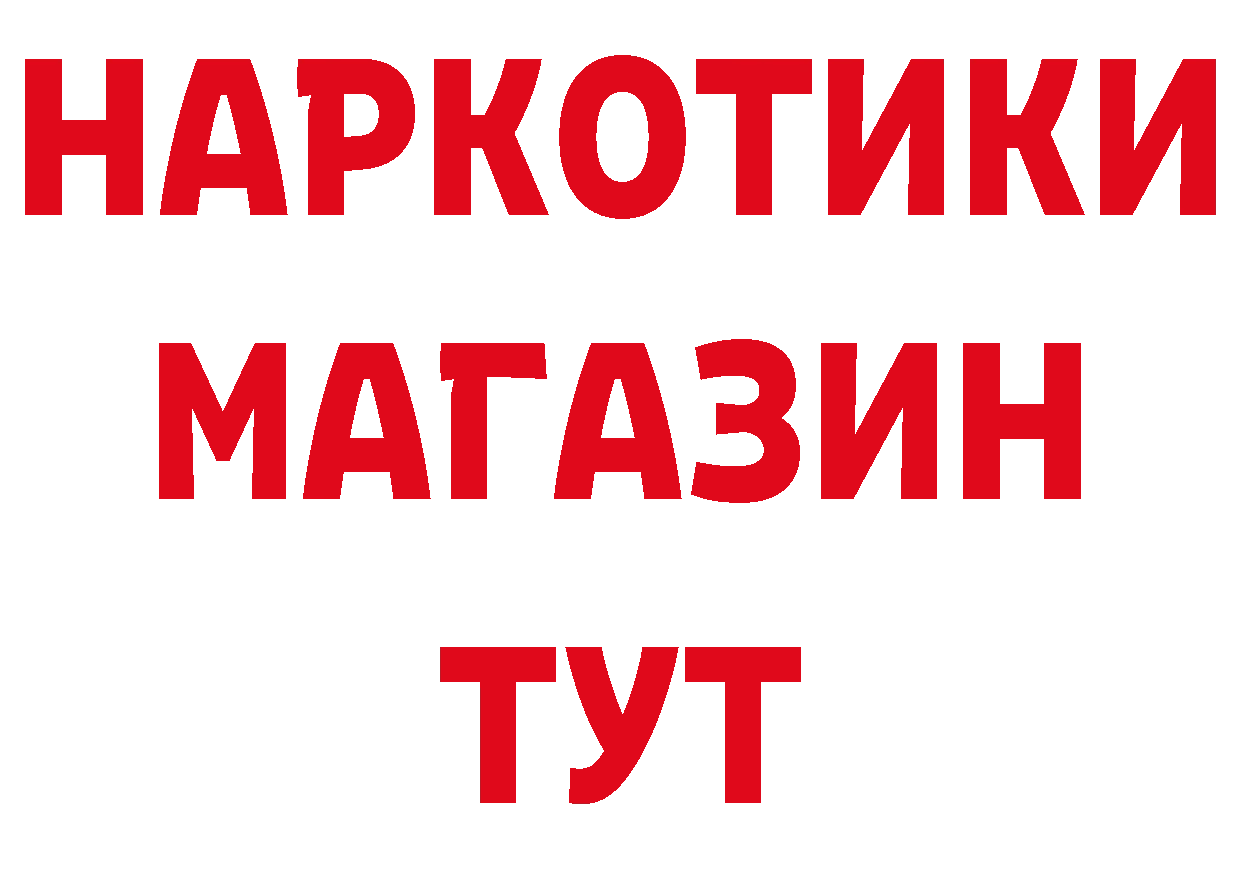 НАРКОТИКИ
МАГАЗИН
ТУТ